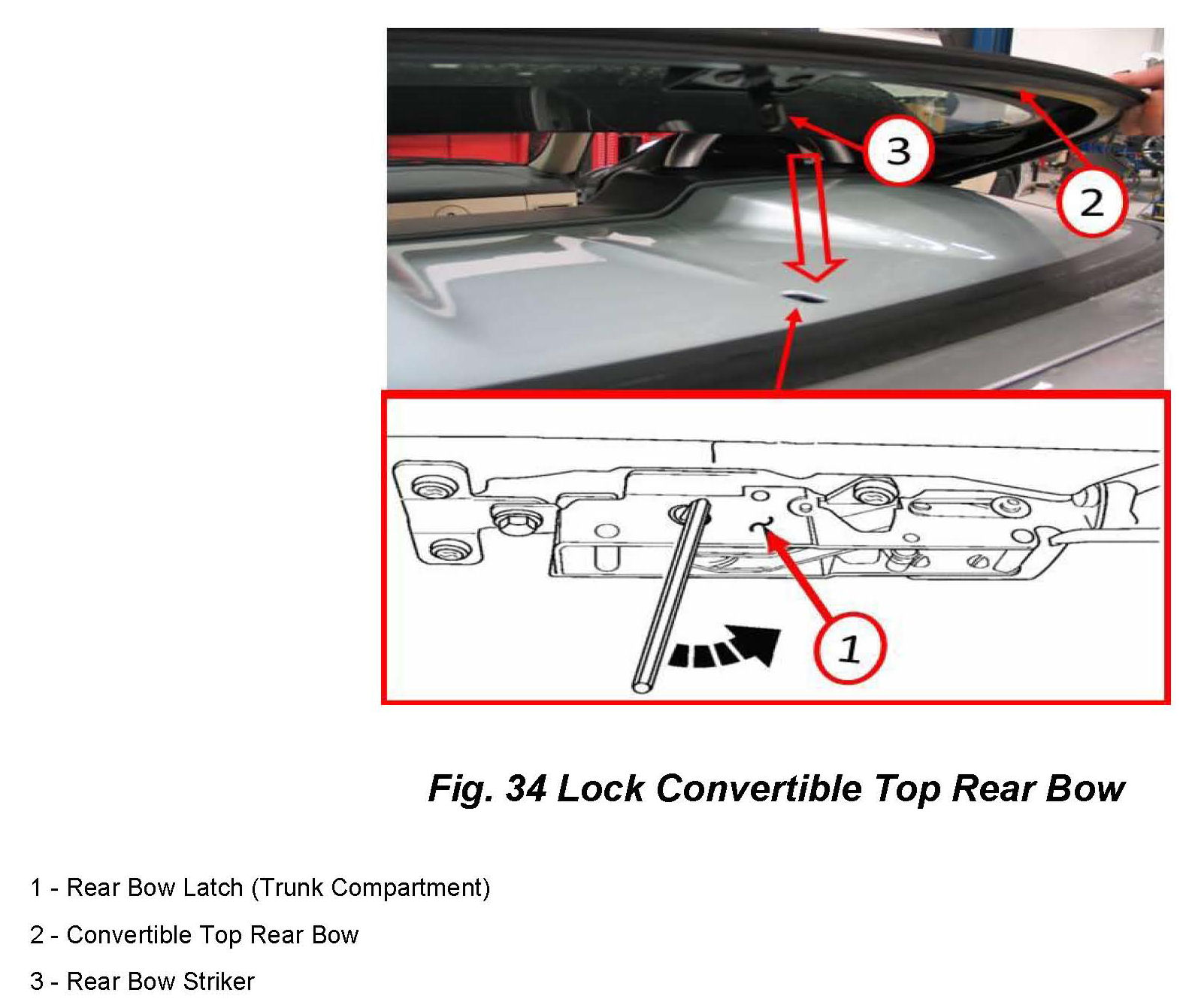 3

2

1

Fig. 34 Lock Convertible Top Rear Bow

1 - Rear Bow Latch (Trunk Compartment)

2 - Convertible Top Rear Bow

3 - Rear Bow Striker